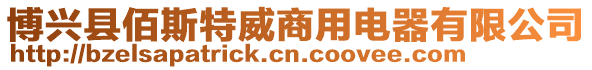 博兴县佰斯特威商用电器有限公司
http://bzelsapatrick.cn.coovee.com